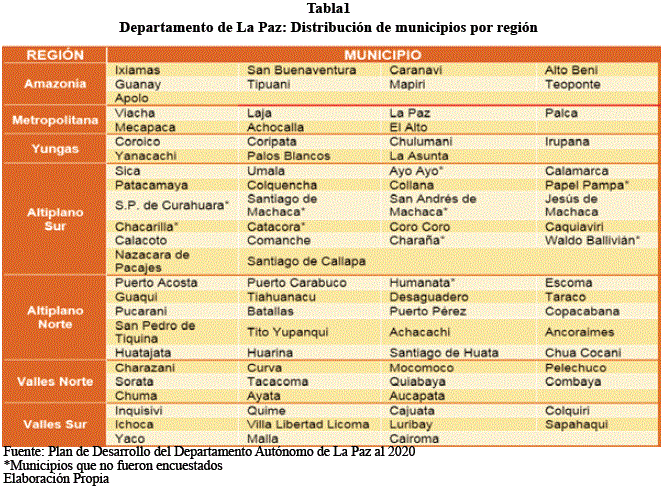 Tabla1
Departamento de La Paz: Distribución de municipios por región

| REGIÓN | MUNICIPIO | | | |
|---|---|---|---|---|
| Amazonía | Ixiamas | San Buenaventura | Caranavi | Alto Beni |
| | Guanay | Tipuani | Mapiri | Teoponte |
| | Apolo | | | |
| Metropolitana | Viacha | Laja | La Paz | Palca |
| | Mecapaca | Achocalla | El Alto | |
| Yungas | Coroico | Coripata | Chulumani | Irupana |
| | Yanacachi | Palos Blancos | La Asunta | |
| Altiplano Sur | Sica | Umala | Ayo Ayo* | Calamarca |
| | Patacamaya | Colquencha | Collana | Papel Pampa* |
| | S.P. de Curahuara* | Santiago de Machaca* | San Andrés de Machaca* | Jesús de Machaca |
| | Chacarilla* | Catacora* | Coro Coro | Caquiaviri |
| | Calacoto | Comanche | Charaña* | Waldo Ballivián* |
| | Nazacara de Pacajes | Santiago de Callapa | | |
| Altiplano Norte | Puerto Acosta | Puerto Carabuco | Humanata* | Escoma |
| | Guaqui | Tiahuanacu | Desaguadero | Taraco |
| | Pucarani | Batallas | Puerto Pérez | Copacabana |
| | San Pedro de Tiquina | Tito Yupanqui | Achacachi | Ancoraimes |
| | Huatajata | Huarina | Santiago de Huata | Chua Cocani |
| Valles Norte | Charazani | Curva | Mocomoco | Pelechuco |
| | Sorata | Tacacoma | Quiabaya | Combaya |
| | Chuma | Ayata | Aucapata | |
| Valles Sur | Inquisivi | Quime | Cajuata | Colquiri |
| | Ichoca | Villa Libertad Licoma | Luribay | Sapahaqui |
| | Yaco | Malla | Cairoma | |

Fuente: Plan de Desarrollo del Departamento Autónomo de La Paz al 2020
*Municipios que no fueron encuestados
Elaboración Propia